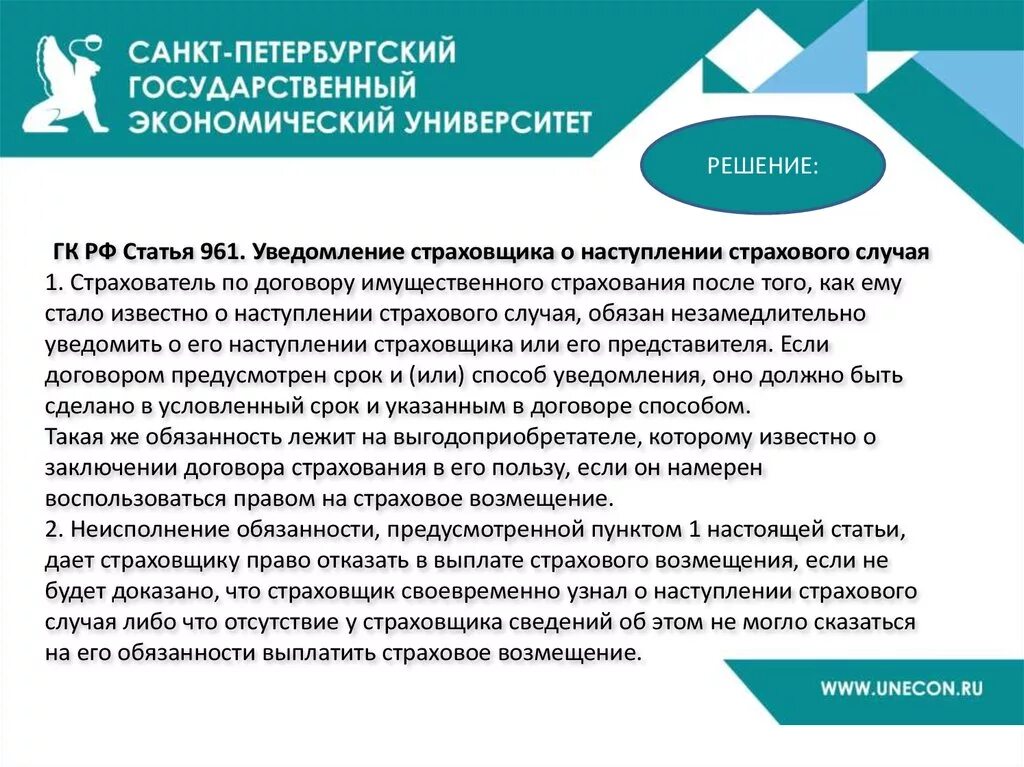 САНКТ-ПЕТЕРБУРГСКИЙ ГОСУДАРСТВЕННЫЙ ЭКОНОМИЧЕСКИЙ УНИВЕРСИТЕТ

РЕШЕНИЕ:

ГК РФ Статья 961. Уведомление страховщика о наступлении страхового случая

1. Страхователь по договору имущественного страхования после того, как ему стало известно о наступлении страхового случая, обязан незамедлительно уведомить о его наступлении страховщика или его представителя. Если договором предусмотрен срок и (или) способ уведомления, оно должно быть сделано в условленный срок и указанным в договоре способом.

Такая же обязанность лежит на выгодоприобретателе, которому известно о заключении договора страхования в его пользу, если он намерен воспользоваться правом на страховое возмещение.

2. Неисполнение обязанности, предусмотренной пунктом 1 настоящей статьи, дает страховщику право отказать в выплате страхового возмещения, если не будет доказано, что страховщик своевременно узнал о наступлении страхового случая либо что отсутствие у страховщика сведений об этом не могло сказаться на его обязанности выплатить страховое возмещение.

WWW.UNECON.RU